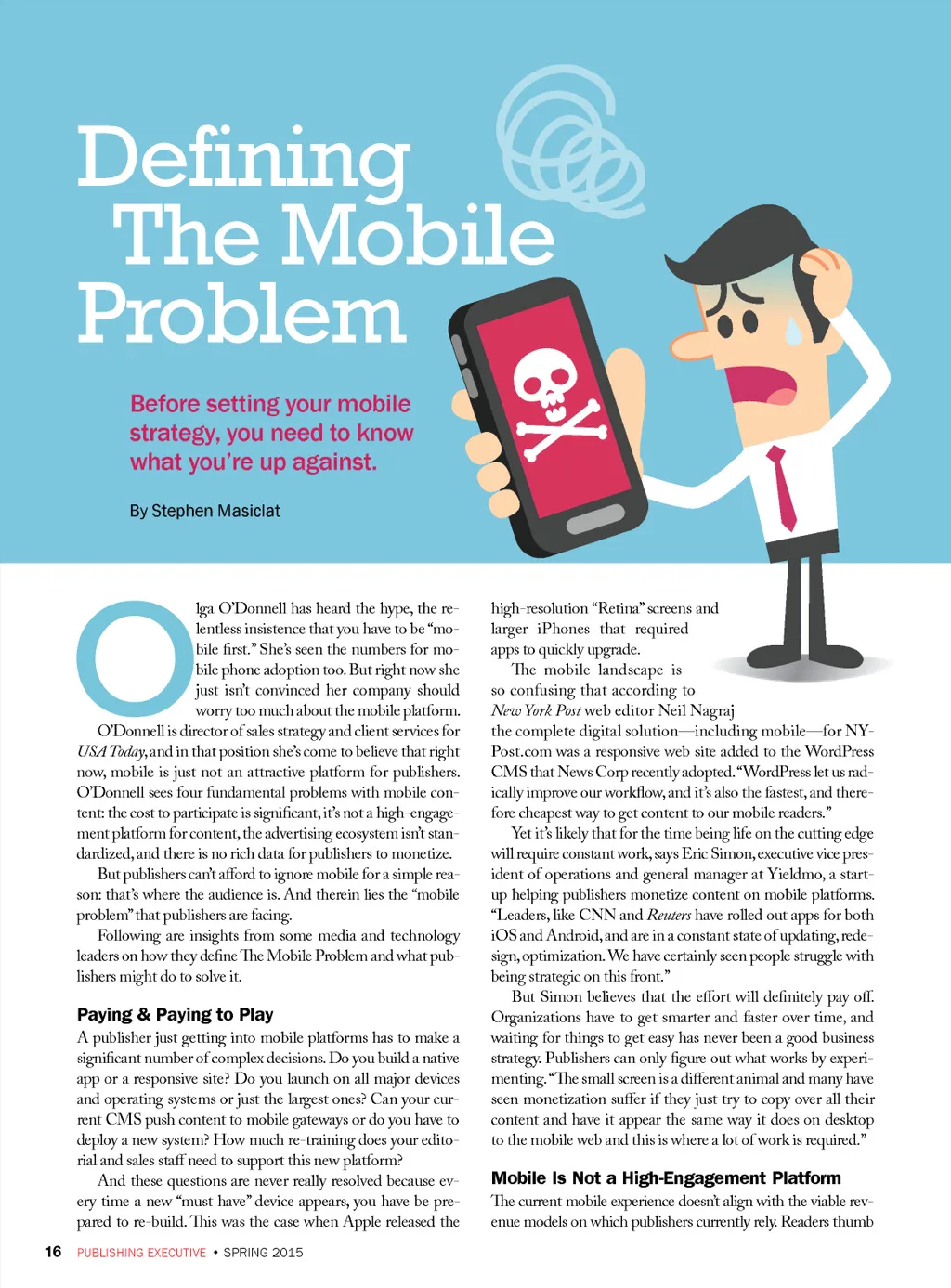 Defining The Mobile Problem

Before setting your mobile strategy, you need to know what you're up against.

By Stephen Masiclat

Olga O'Donnell has heard the hype, the relentless insistence that you have to be "mobile first." She's seen the numbers for mobile phone adoption too. But right now she just isn't convinced her company should worry too much about the mobile platform.

O'Donnell is director of sales strategy and client services for USA Today, and in that position she's come to believe that right now, mobile is just not an attractive platform for publishers. O'Donnell sees four fundamental problems with mobile content: the cost to participate is significant, it's not a high-engagement platform for content, the advertising ecosystem isn't standardized, and there is no rich data for publishers to monetize.

But publishers can't afford to ignore mobile for a simple reason: that's where the audience is. And therein lies the "mobile problem" that publishers are facing.

Following are insights from some media and technology leaders on how they define The Mobile Problem and what publishers might do to solve it.

Paying & Paying to Play

A publisher just getting into mobile platforms has to make a significant number of complex decisions. Do you build a native app or a responsive site? Do you launch on all major devices and operating systems or just the largest ones? Can your current CMS push content to mobile gateways or do you have to deploy a new system? How much re-training does your editorial and sales staff need to support this new platform?

And these questions are never really resolved because every time a new "must have" device appears, you have be prepared to re-build. This was the case when Apple released the high-resolution "Retina" screens and larger iPhones that required apps to quickly upgrade.

The mobile landscape is so confusing that according to New York Post web editor Neil Nagraj the complete digital solution—including mobile—for NYPost.com was a responsive web site added to the WordPress CMS that News Corp recently adopted. "WordPress let us radically improve our workflow, and it's also the fastest, and therefore cheapest way to get content to our mobile readers."

Yet it's likely that for the time being life on the cutting edge will require constant work, says Eric Simon, executive vice president of operations and general manager at Yieldmo, a startup helping publishers monetize content on mobile platforms. "Leaders, like CNN and Reuters have rolled out apps for both iOS and Android, and are in a constant state of updating, redesign, optimization. We have certainly seen people struggle with being strategic on this front."

But Simon believes that the effort will definitely pay off. Organizations have to get smarter and faster over time, and waiting for things to get easy has never been a good business strategy. Publishers can only figure out what works by experimenting. "The small screen is a different animal and many have seen monetization suffer if they just try to copy over all their content and have it appear the same way it does on desktop to the mobile web and this is where a lot of work is required."

Mobile Is Not a High-Engagement Platform

The current mobile experience doesn't align with the viable revenue models on which publishers currently rely. Readers thumb

16 PUBLISHING EXECUTIVE • SPRING 2015